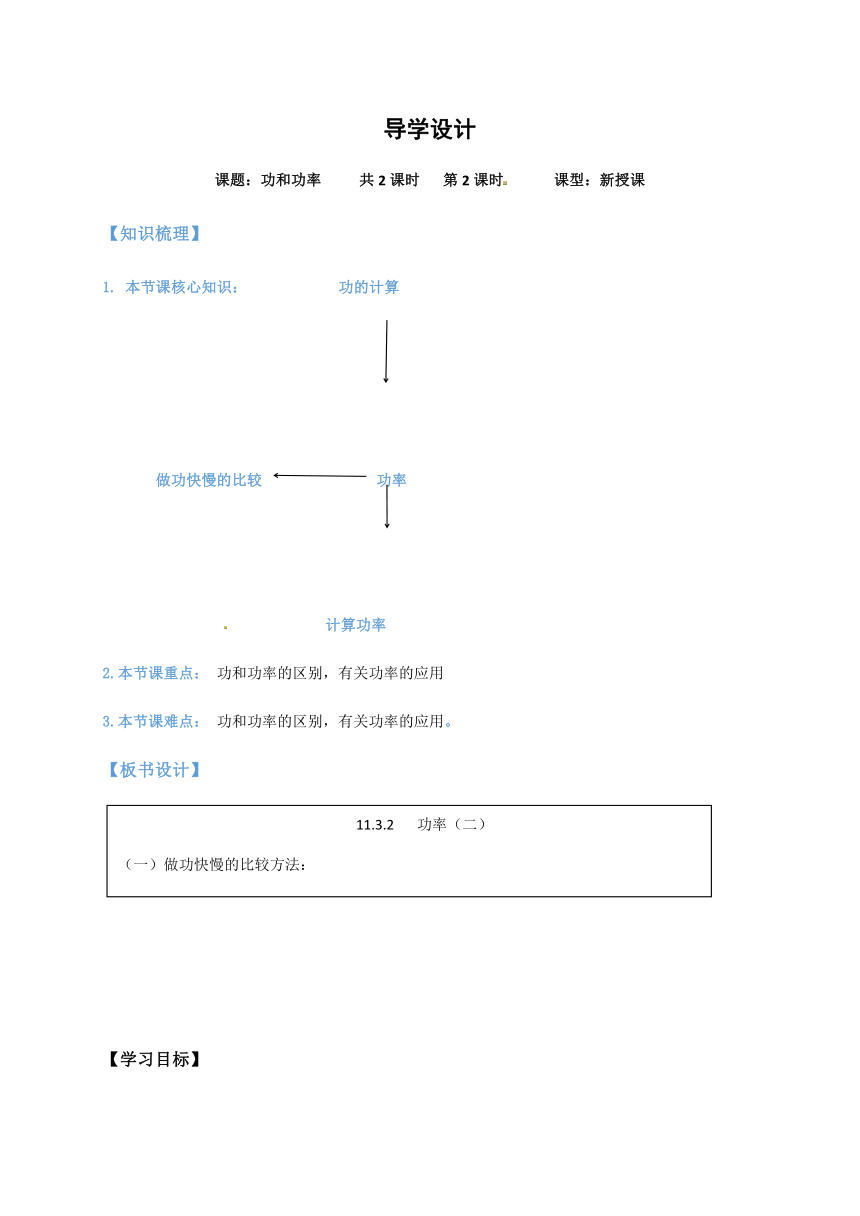 导学设计

课题：功和功率　　共 2 课时　　第 2 课时　　课型：新授课

【知识梳理】

1. 本节课核心知识：

功的计算

做功快慢的比较　　功率

计算功率

2. 本节课重点：　功和功率的区别，有关功率的应用

3. 本节课难点：　功和功率的区别，有关功率的应用。

【板书设计】

11.3.2　功率（二）

（一）做功快慢的比较方法：

【学习目标】